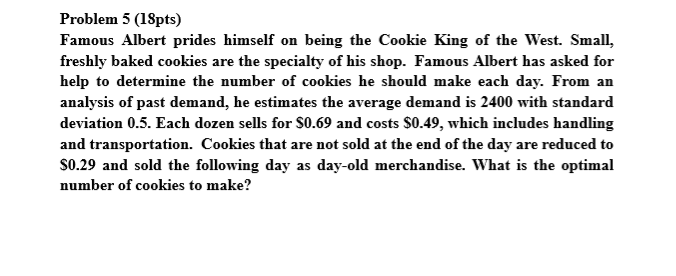 Problem 5 (18pts)
Famous Albert prides himself on being the Cookie King of the West. Small, freshly baked cookies are the specialty of his shop. Famous Albert has asked for help to determine the number of cookies he should make each day. From an analysis of past demand, he estimates the average demand is 2400 with standard deviation 0.5. Each dozen sells for \$0.69 and costs \$0.49, which includes handling and transportation. Cookies that are not sold at the end of the day are reduced to \$0.29 and sold the following day as day-old merchandise. What is the optimal number of cookies to make?